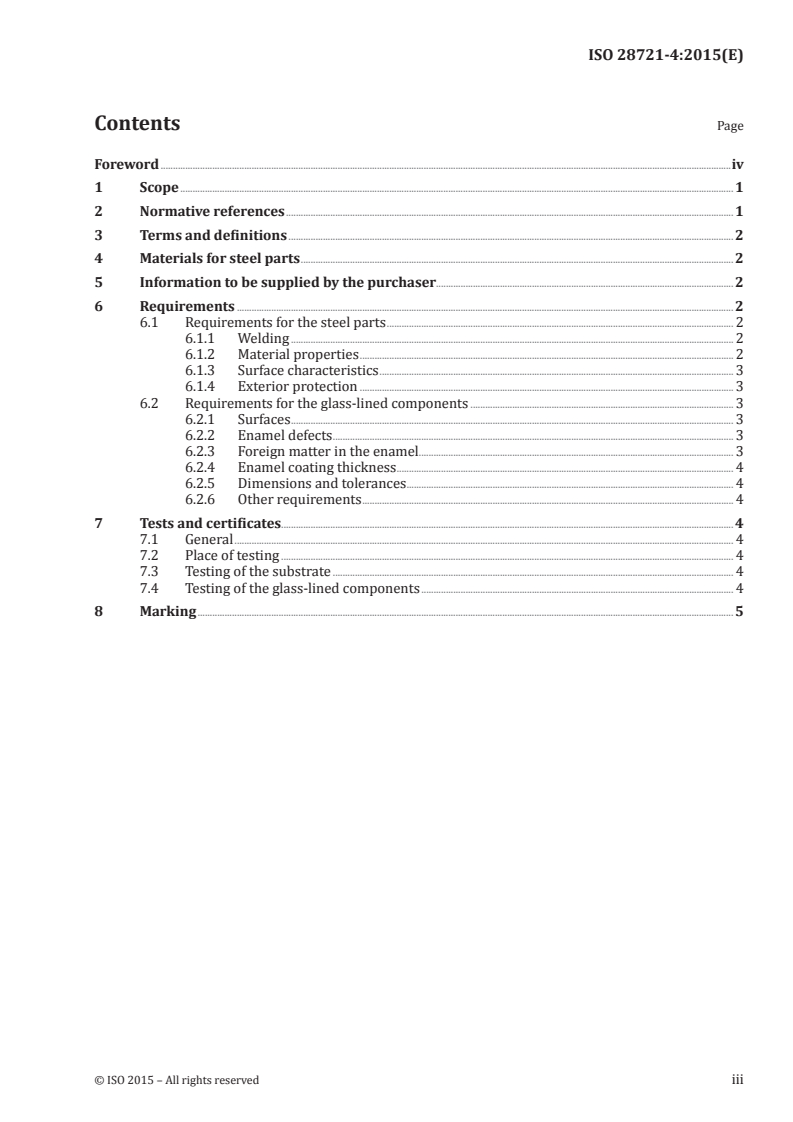 ISO 28721-4:2015(E)

Contents

Page

Foreword iv
1 Scope 1
2 Normative references 1
3 Terms and definitions 2
4 Materials for steel parts 2
5 Information to be supplied by the purchaser 2
6 Requirements 2
6.1 Requirements for the steel parts 2
6.1.1 Welding 2
6.1.2 Material properties 2
6.1.3 Surface characteristics 3
6.1.4 Exterior protection 3
6.2 Requirements for the glass-lined components 3
6.2.1 Surfaces 3
6.2.2 Enamel defects 3
6.2.3 Foreign matter in the enamel 3
6.2.4 Enamel coating thickness 4
6.2.5 Dimensions and tolerances 4
6.2.6 Other requirements 4
7 Tests and certificates 4
7.1 General 4
7.2 Place of testing 4
7.3 Testing of the substrate 4
7.4 Testing of the glass-lined components 4
8 Marking 5

© ISO 2015 – All rights reserved

iii